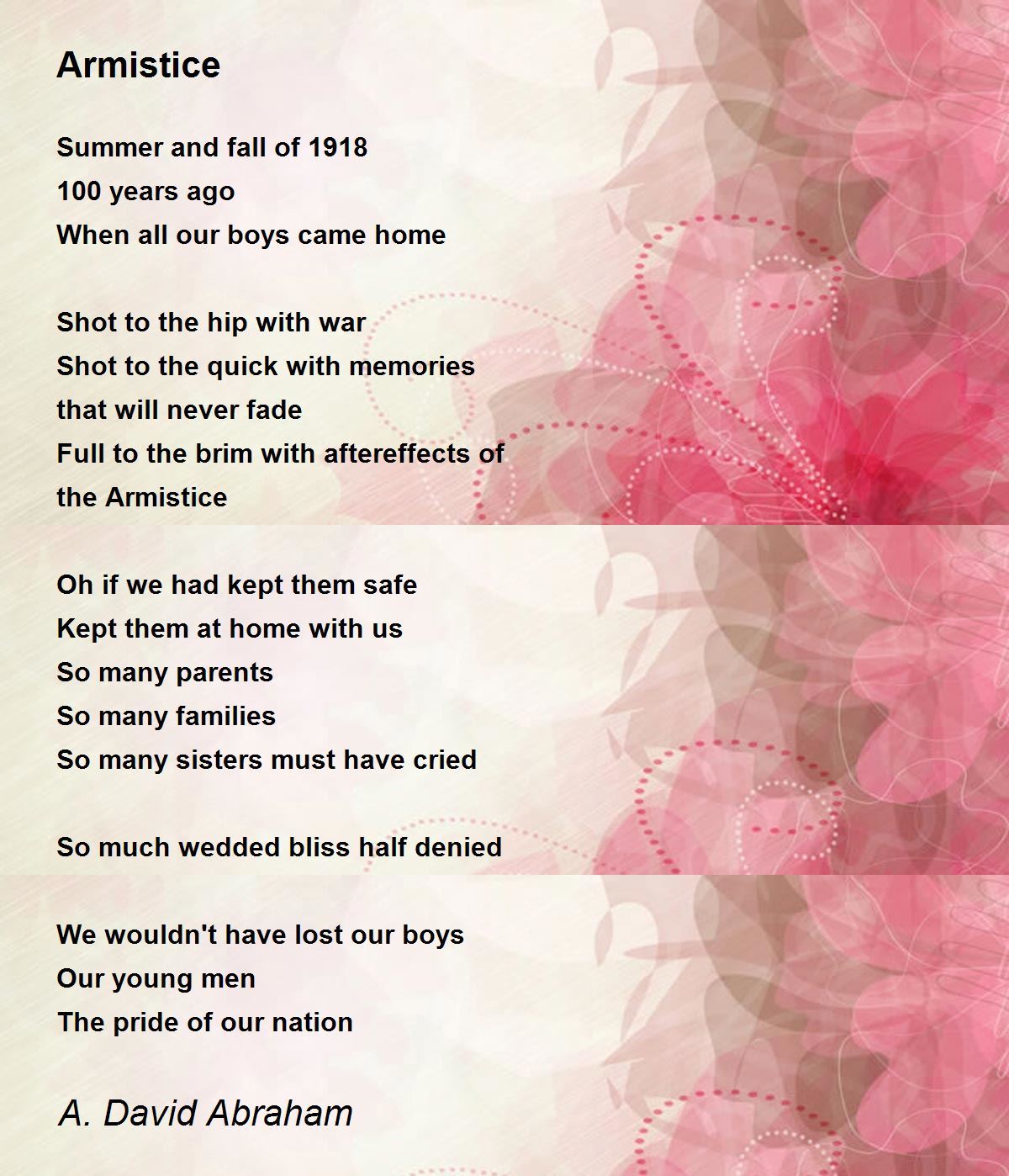 Armistice

Summer and fall of 1918
100 years ago
When all our boys came home

Shot to the hip with war
Shot to the quick with memories
that will never fade
Full to the brim with aftereffects of
the Armistice

Oh if we had kept them safe
Kept them at home with us
So many parents
So many families
So many sisters must have cried

So much wedded bliss half denied

We wouldn't have lost our boys
Our young men
The pride of our nation

A. David Abraham